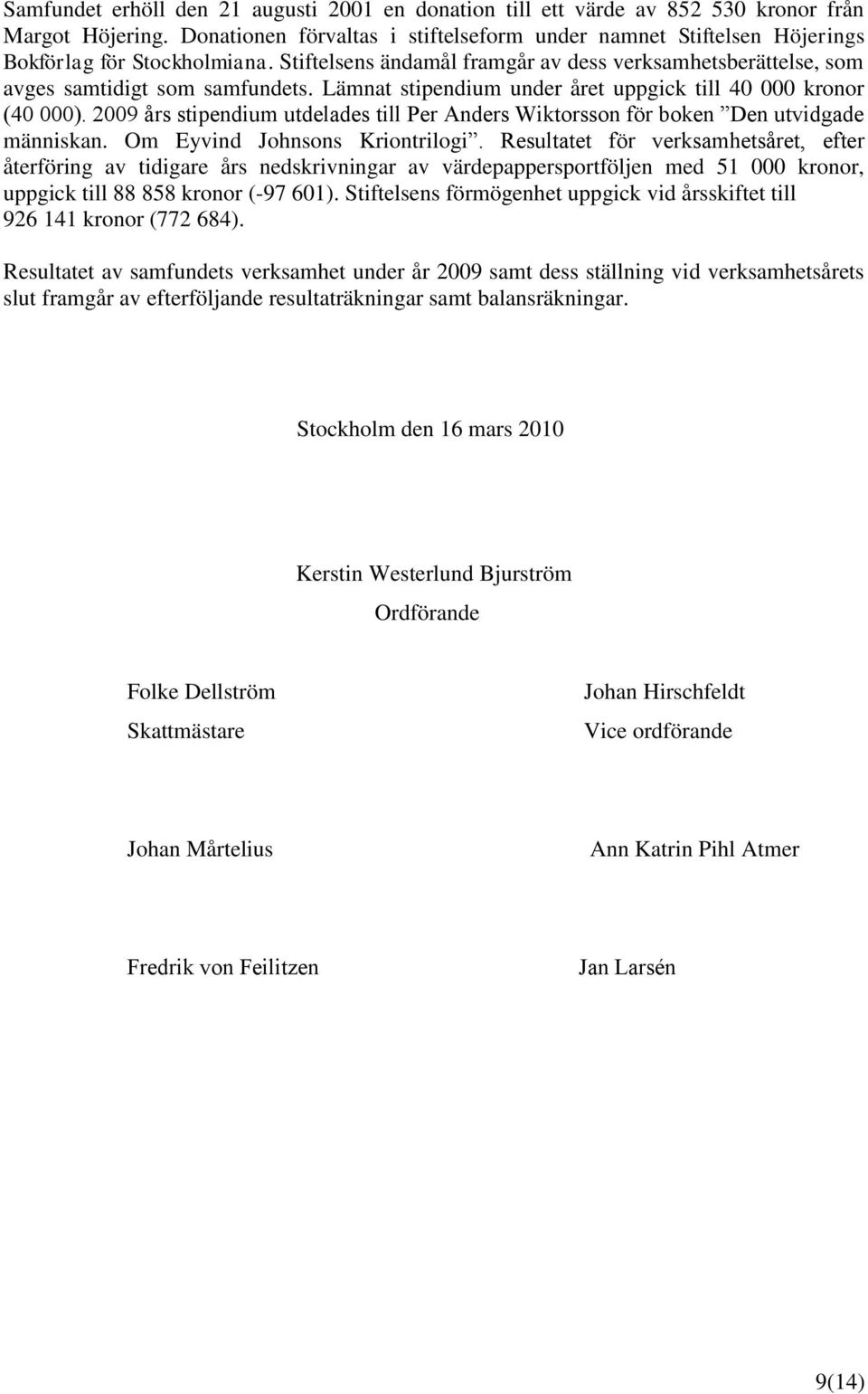 Samfundet erhöll den 21 augusti 2001 en donation till ett värde av 852 530 kronor från Margot Höjering. Donationen förvaltas i stiftelseform under namnet Stiftelsen Höjerings Bokförlag för Stockholmiana. Stiftelsens ändamål framgår av dess verksamhetsberättelse, som avges samtidigt som samfundets. Lämnat stipendium under året uppgick till 40 000 kronor (40 000). 2009 års stipendium utdelades till Per Anders Wiktorsson för boken ”Den utvidgade människan. Om Eyvind Johnsons Kriontrilogi”. Resultatet för verksamhetsåret, efter återföring av tidigare års nedskrivningar av värdepappersportföljen med 51 000 kronor, uppgick till 88 858 kronor (-97 601). Stiftelsens förmögenhet uppgick vid årsskiftet till 926 141 kronor (772 684).

Resultatet av samfundets verksamhet under år 2009 samt dess ställning vid verksamhetsårets slut framgår av efterföljande resultaträkningar samt balansräkningar.

Stockholm den 16 mars 2010

Kerstin Westerlund Bjurström
Ordförande

Folke Dellström
Skattmästare

Johan Hirschfeldt
Vice ordförande

Johan Mårtelius

Ann Katrin Pihl Atmer

Fredrik von Feilitzen

Jan Larsén

9(14)